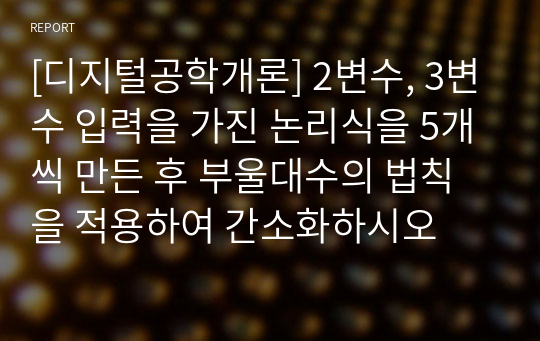 REPORT

[디지털공학개론] 2변수, 3변수 입력을 가진 논리식을 5개씩 만든 후 부울대수의 법칙을 적용하여 간소화하시오